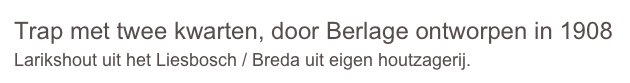 Trap met twee kwarten, door Berlage ontworpen in 1908
Larikshout uit het Liesbosch / Breda uit eigen houtzagerij.